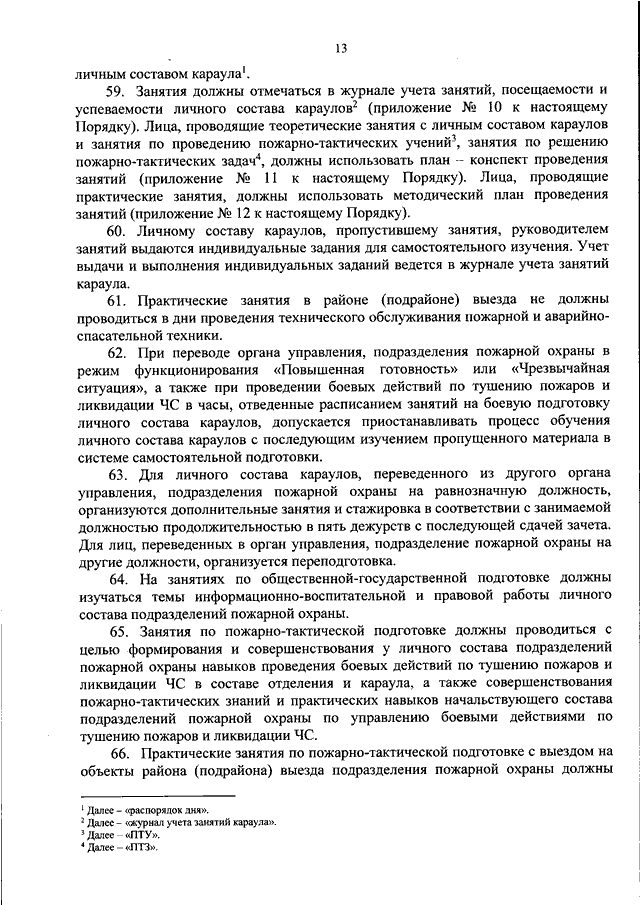 13

личным составом караула$^1$.

59. Занятия должны отмечаться в журнале учета занятий, посещаемости и успеваемости личного состава караулов$^2$ (приложение № 10 к настоящему Порядку). Лица, проводящие теоретические занятия с личным составом караулов и занятия по проведению пожарно-тактических учений$^3$, занятия по решению пожарно-тактических задач$^4$, должны использовать план – конспект проведения занятий (приложение № 11 к настоящему Порядку). Лица, проводящие практические занятия, должны использовать методический план проведения занятий (приложение № 12 к настоящему Порядку).

60. Личному составу караулов, пропустившему занятия, руководителем занятий выдаются индивидуальные задания для самостоятельного изучения. Учет выдачи и выполнения индивидуальных заданий ведется в журнале учета занятий караула.

61. Практические занятия в районе (подрайоне) выезда не должны проводиться в дни проведения технического обслуживания пожарной и аварийно-спасательной техники.

62. При переводе органа управления, подразделения пожарной охраны в режим функционирования «Повышенная готовность» или «Чрезвычайная ситуация», а также при проведении боевых действий по тушению пожаров и ликвидации ЧС в часы, отведенные расписанием занятий на боевую подготовку личного состава караулов, допускается приостанавливать процесс обучения личного состава караулов с последующим изучением пропущенного материала в системе самостоятельной подготовки.

63. Для личного состава караулов, переведенного из другого органа управления, подразделения пожарной охраны на равнозначную должность, организуются дополнительные занятия и стажировка в соответствии с занимаемой должностью продолжительностью в пять дежурств с последующей сдачей зачета. Для лиц, переведенных в орган управления, подразделение пожарной охраны на другие должности, организуется переподготовка.

64. На занятиях по общественной-государственной подготовке должны изучаться темы информационно-воспитательной и правовой работы личного состава подразделений пожарной охраны.

65. Занятия по пожарно-тактической подготовке должны проводиться с целью формирования и совершенствования у личного состава подразделений пожарной охраны навыков проведения боевых действий по тушению пожаров и ликвидации ЧС в составе отделения и караула, а также совершенствования пожарно-тактических знаний и практических навыков начальствующего состава подразделений пожарной охраны по управлению боевыми действиями по тушению пожаров и ликвидации ЧС.

66. Практические занятия по пожарно-тактической подготовке с выездом на объекты района (подрайона) выезда подразделения пожарной охраны должны

$^1$ Далее – «распорядок дня».
$^2$ Далее – «журнал учета занятий караула».
$^3$ Далее – «ПТУ».
$^4$ Далее – «ПТЗ».